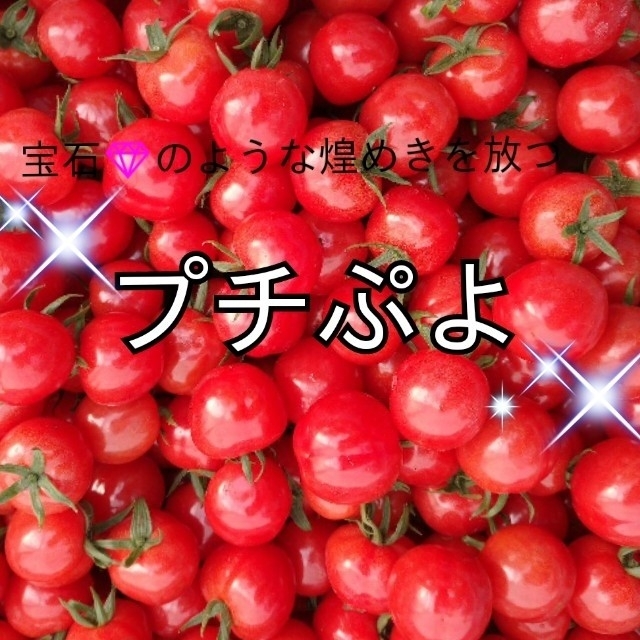 宝石💎のような煌めきを放つ

プチぷよ